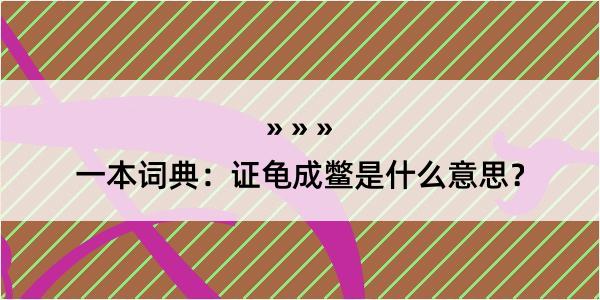 » » »

一本词典：证龟成鳖是什么意思？